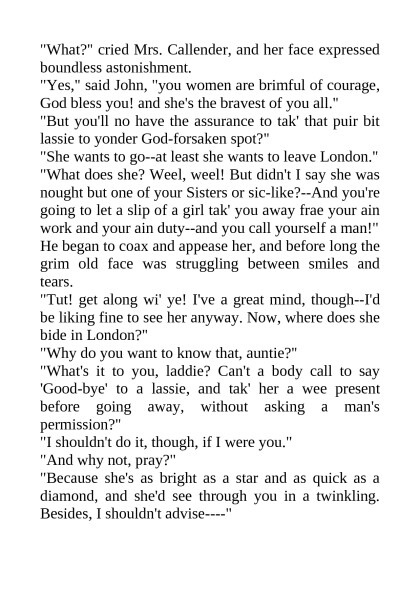 "What?" cried Mrs. Callender, and her face expressed boundless astonishment.

"Yes," said John, "you women are brimful of courage, God bless you! and she's the bravest of you all."

"But you'll no have the assurance to tak' that puir bit lassie to yonder God-forsaken spot?"

"She wants to go--at least she wants to leave London."

"What does she? Weel, weel! But didn't I say she was nought but one of your Sisters or sic-like?--And you're going to let a slip of a girl tak' you away frae your ain work and your ain duty--and you call yourself a man!"

He began to coax and appease her, and before long the grim old face was struggling between smiles and tears.

"Tut! get along wi' ye! I've a great mind, though--I'd be liking fine to see her anyway. Now, where does she bide in London?"

"Why do you want to know that, auntie?"

"What's it to you, laddie? Can't a body call to say 'Good-bye' to a lassie, and tak' her a wee present before going away, without asking a man's permission?"

"I shouldn't do it, though, if I were you."

"And why not, pray?"

"Because she's as bright as a star and as quick as a diamond, and she'd see through you in a twinkling. Besides, I shouldn't advise----"